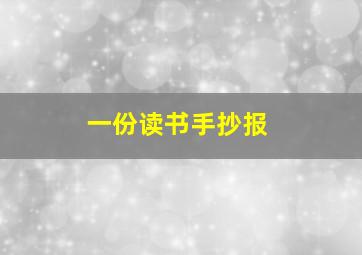 一份读书手抄报